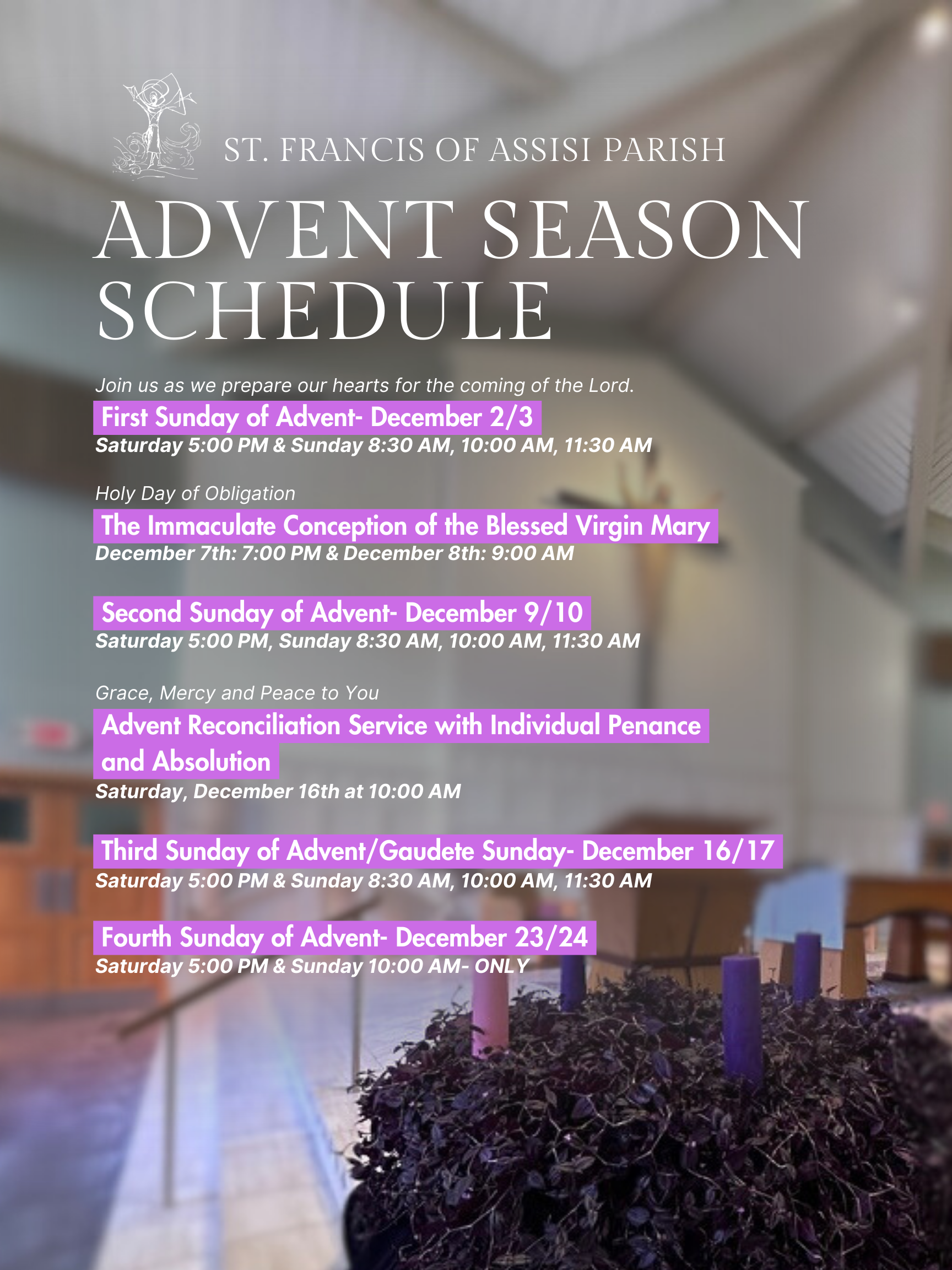 ST. FRANCIS OF ASSISI PARISH

ADVENT SEASON SCHEDULE

Join us as we prepare our hearts for the coming of the Lord.

First Sunday of Advent- December 2/3
Saturday 5:00 PM & Sunday 8:30 AM, 10:00 AM, 11:30 AM

Holy Day of Obligation
The Immaculate Conception of the Blessed Virgin Mary
December 7th: 7:00 PM & December 8th: 9:00 AM

Second Sunday of Advent- December 9/10
Saturday 5:00 PM, Sunday 8:30 AM, 10:00 AM, 11:30 AM

Grace, Mercy and Peace to You
Advent Reconciliation Service with Individual Penance and Absolution
Saturday, December 16th at 10:00 AM

Third Sunday of Advent/Gaudete Sunday- December 16/17
Saturday 5:00 PM & Sunday 8:30 AM, 10:00 AM, 11:30 AM

Fourth Sunday of Advent- December 23/24
Saturday 5:00 PM & Sunday 10:00 AM- ONLY